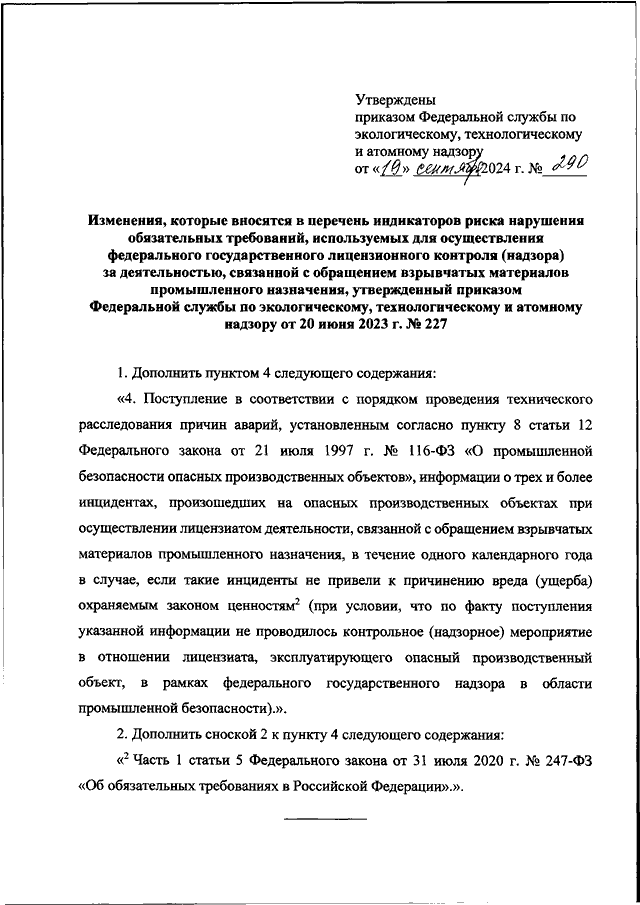 Утверждены
приказом Федеральной службы по экологическому, технологическому и атомному надзору
от «19» сентября 2024 г. № 290

Изменения, которые вносятся в перечень индикаторов риска нарушения обязательных требований, используемых для осуществления федерального государственного лицензионного контроля (надзора) за деятельностью, связанной с обращением взрывчатых материалов промышленного назначения, утвержденный приказом Федеральной службы по экологическому, технологическому и атомному надзору от 20 июня 2023 г. № 227

1. Дополнить пунктом 4 следующего содержания:

«4. Поступление в соответствии с порядком проведения технического расследования причин аварий, установленным согласно пункту 8 статьи 12 Федерального закона от 21 июля 1997 г. № 116-ФЗ «О промышленной безопасности опасных производственных объектов», информации о трех и более инцидентах, произошедших на опасных производственных объектах при осуществлении лицензиатом деятельности, связанной с обращением взрывчатых материалов промышленного назначения, в течение одного календарного года в случае, если такие инциденты не привели к причинению вреда (ущерба) охраняемым законом ценностям$^2$ (при условии, что по факту поступления указанной информации не проводилось контрольное (надзорное) мероприятие в отношении лицензиата, эксплуатирующего опасный производственный объект, в рамках федерального государственного надзора в области промышленной безопасности).».

2. Дополнить сноской 2 к пункту 4 следующего содержания:

«$^2$ Часть 1 статьи 5 Федерального закона от 31 июля 2020 г. № 247-ФЗ «Об обязательных требованиях в Российской Федерации».».